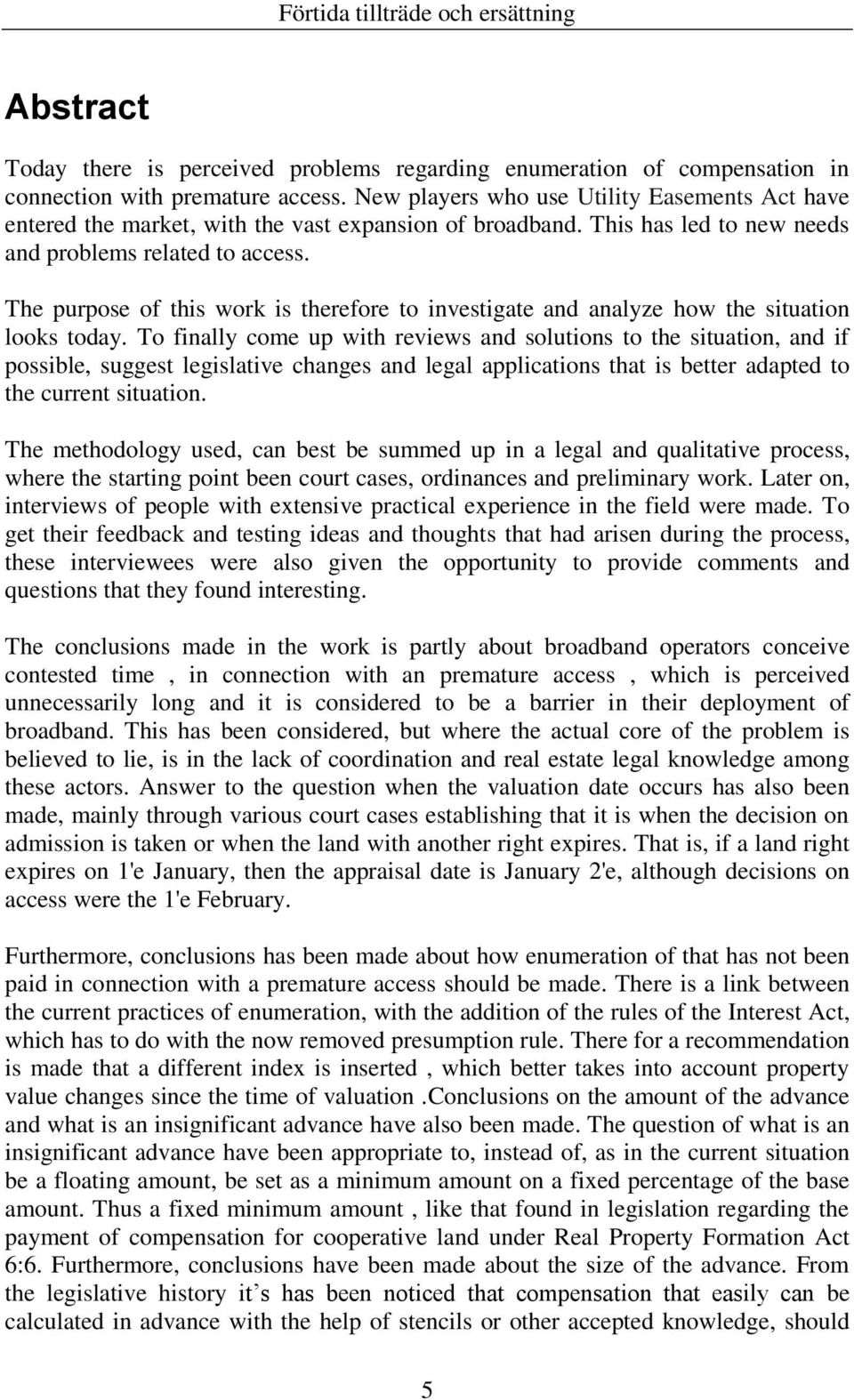 Förtida tillträde och ersättning

Abstract

Today there is perceived problems regarding enumeration of compensation in connection with premature access. New players who use Utility Easements Act have entered the market, with the vast expansion of broadband. This has led to new needs and problems related to access.

The purpose of this work is therefore to investigate and analyze how the situation looks today. To finally come up with reviews and solutions to the situation, and if possible, suggest legislative changes and legal applications that is better adapted to the current situation.

The methodology used, can best be summed up in a legal and qualitative process, where the starting point been court cases, ordinances and preliminary work. Later on, interviews of people with extensive practical experience in the field were made. To get their feedback and testing ideas and thoughts that had arisen during the process, these interviewees were also given the opportunity to provide comments and questions that they found interesting.

The conclusions made in the work is partly about broadband operators conceive contested time , in connection with an premature access , which is perceived unnecessarily long and it is considered to be a barrier in their deployment of broadband. This has been considered, but where the actual core of the problem is believed to lie, is in the lack of coordination and real estate legal knowledge among these actors. Answer to the question when the valuation date occurs has also been made, mainly through various court cases establishing that it is when the decision on admission is taken or when the land with another right expires. That is, if a land right expires on 1'e January, then the appraisal date is January 2'e, although decisions on access were the 1'e February.

Furthermore, conclusions has been made about how enumeration of that has not been paid in connection with a premature access should be made. There is a link between the current practices of enumeration, with the addition of the rules of the Interest Act, which has to do with the now removed presumption rule. There for a recommendation is made that a different index is inserted , which better takes into account property value changes since the time of valuation .Conclusions on the amount of the advance and what is an insignificant advance have also been made. The question of what is an insignificant advance have been appropriate to, instead of, as in the current situation be a floating amount, be set as a minimum amount on a fixed percentage of the base amount. Thus a fixed minimum amount , like that found in legislation regarding the payment of compensation for cooperative land under Real Property Formation Act 6:6. Furthermore, conclusions have been made about the size of the advance. From the legislative history it’s has been noticed that compensation that easily can be calculated in advance with the help of stencils or other accepted knowledge, should

5